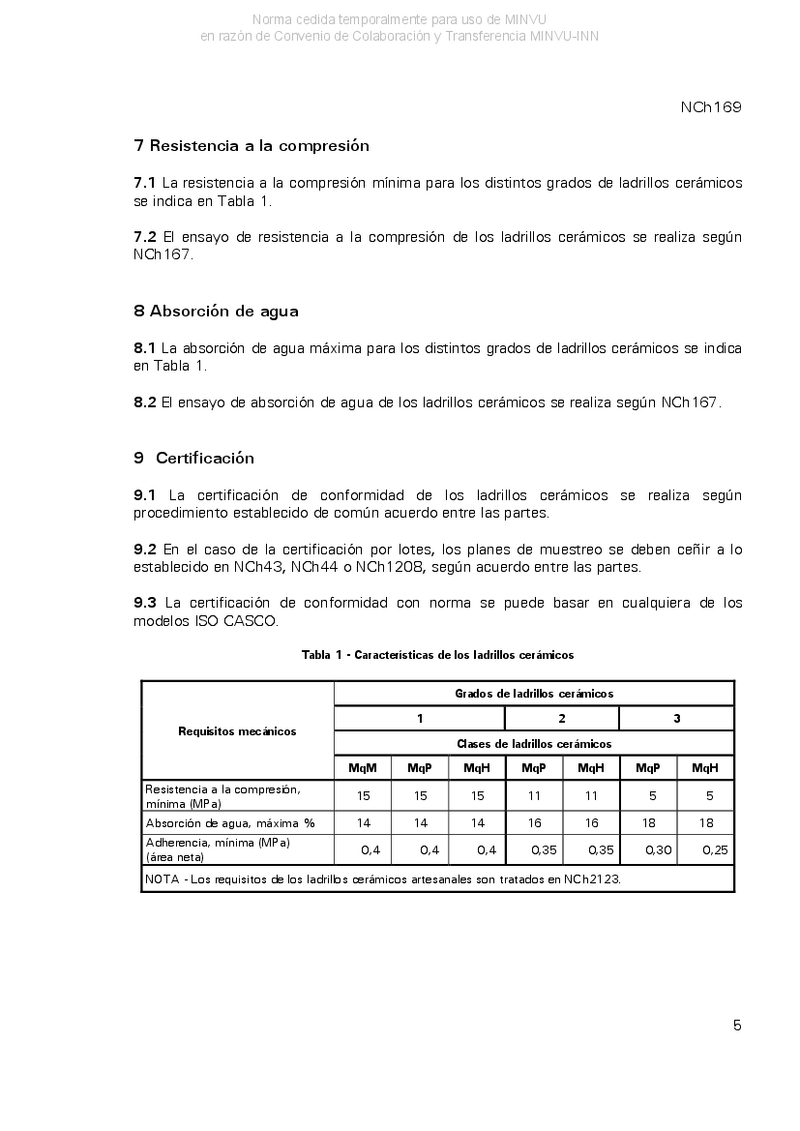 Norma cedida temporalmente para uso de MINVU
en razón de Convenio de Colaboración y Transferencia MINVU-INN

NCh169

7 Resistencia a la compresión

7.1 La resistencia a la compresión mínima para los distintos grados de ladrillos cerámicos se indica en Tabla 1.

7.2 El ensayo de resistencia a la compresión de los ladrillos cerámicos se realiza según NCh167.

8 Absorción de agua

8.1 La absorción de agua máxima para los distintos grados de ladrillos cerámicos se indica en Tabla 1.

8.2 El ensayo de absorción de agua de los ladrillos cerámicos se realiza según NCh167.

9 Certificación

9.1 La certificación de conformidad de los ladrillos cerámicos se realiza según procedimiento establecido de común acuerdo entre las partes.

9.2 En el caso de la certificación por lotes, los planes de muestreo se deben ceñir a lo establecido en NCh43, NCh44 o NCh1208, según acuerdo entre las partes.

9.3 La certificación de conformidad con norma se puede basar en cualquiera de los modelos ISO CASCO.

Tabla 1 - Características de los ladrillos cerámicos

| Requisitos mecánicos | Grados de ladrillos cerámicos | | | | | | |
|---|---|---|---|---|---|---|---|
| | 1 | | | 2 | | 3 | |
| | Clases de ladrillos cerámicos | | | | | | |
| | MqM | MqP | MqH | MqP | MqH | MqP | MqH |
| Resistencia a la compresión, mínima (MPa) | 15 | 15 | 15 | 11 | 11 | 5 | 5 |
| Absorción de agua, máxima % | 14 | 14 | 14 | 16 | 16 | 18 | 18 |
| Adherencia, mínima (MPa) (área neta) | 0,4 | 0,4 | 0,4 | 0,35 | 0,35 | 0,30 | 0,25 |
| NOTA - Los requisitos de los ladrillos cerámicos artesanales son tratados en NCh2123. | | | | | | | |

5